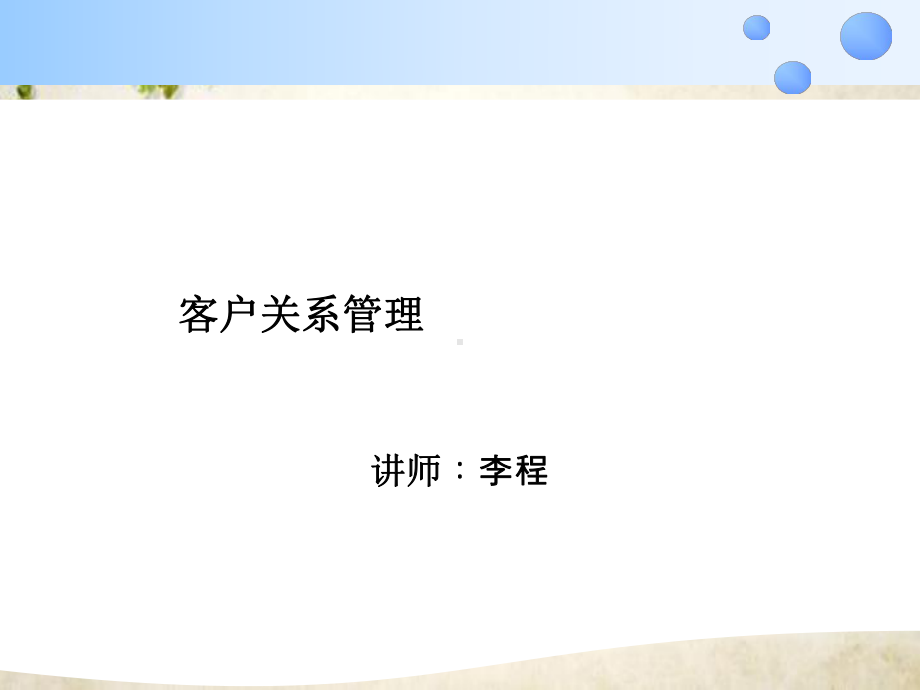 客户关系管理

讲师：李程